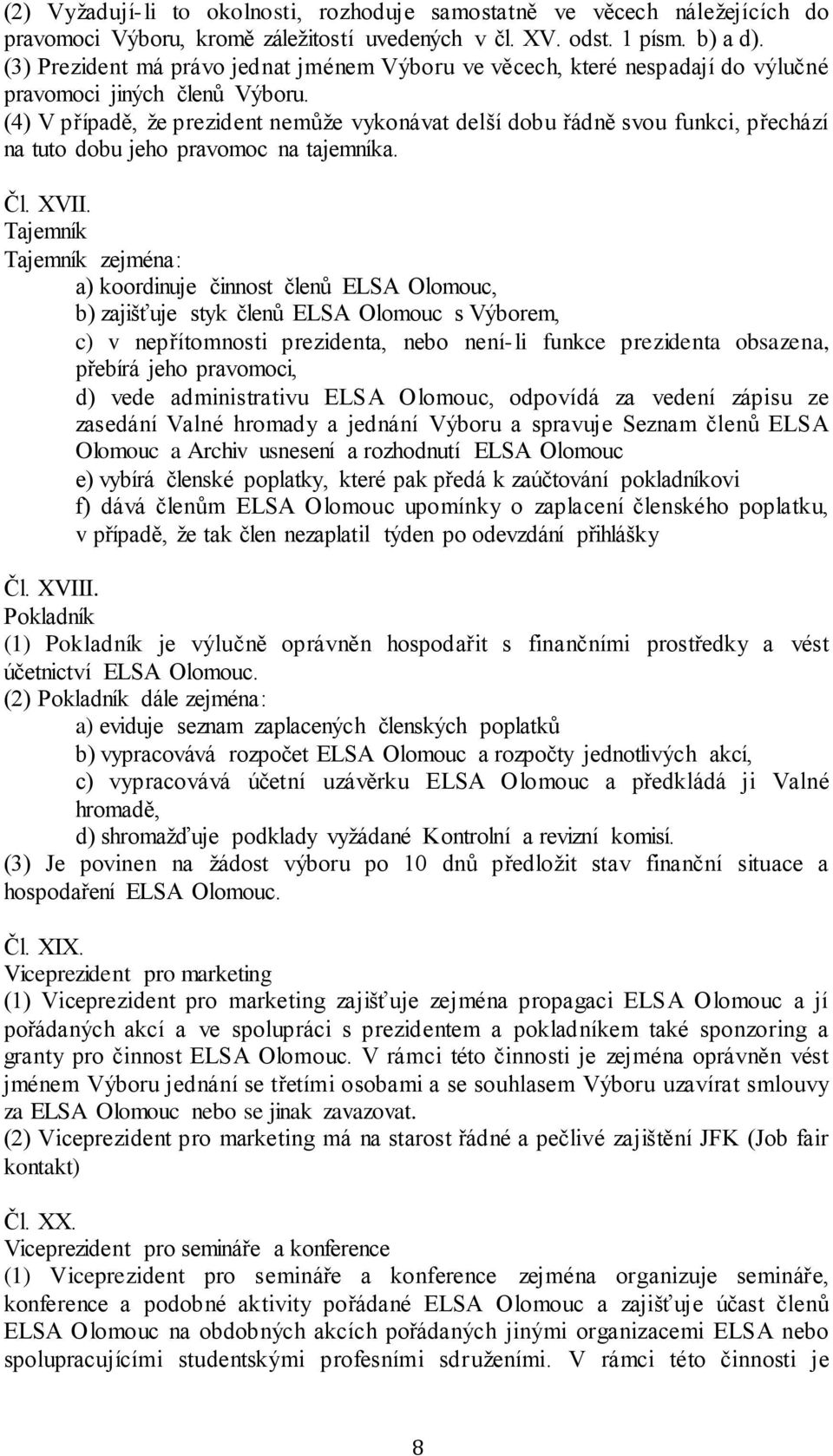 (2) Vyžadují-li to okolnosti, rozhoduje samostatně ve věcech náležejících do pravomoci Výboru, kromě záležitostí uvedených v čl. XV. odst. 1 písm. b) a d).
(3) Prezident má právo jednat jménem Výboru ve věcech, které nespadají do výlučné pravomoci jiných členů Výboru.
(4) V případě, že prezident nemůže vykonávat delší dobu řádně svou funkci, přechází na tuto dobu jeho pravomoc na tajemníka.

Čl. XVII.
Tajemník
Tajemník zejména:
a) koordinuje činnost členů ELSA Olomouc,
b) zajišťuje styk členů ELSA Olomouc s Výborem,
c) v nepřítomnosti prezidenta, nebo není-li funkce prezidenta obsazena, přebírá jeho pravomoci,
d) vede administrativu ELSA Olomouc, odpovídá za vedení zápisu ze zasedání Valné hromady a jednání Výboru a spravuje Seznam členů ELSA Olomouc a Archiv usnesení a rozhodnutí ELSA Olomouc
e) vybírá členské poplatky, které pak předá k zaúčtování pokladníkovi
f) dává členům ELSA Olomouc upomínky o zaplacení členského poplatku, v případě, že tak člen nezaplatil týden po odevzdání přihlášky

Čl. XVIII.
Pokladník
(1) Pokladník je výlučně oprávněn hospodařit s finančními prostředky a vést účetnictví ELSA Olomouc.
(2) Pokladník dále zejména:
a) eviduje seznam zaplacených členských poplatků
b) vypracovává rozpočet ELSA Olomouc a rozpočty jednotlivých akcí,
c) vypracovává účetní uzávěrku ELSA Olomouc a předkládá ji Valné hromadě,
d) shromažďuje podklady vyžádané Kontrolní a revizní komisí.
(3) Je povinen na žádost výboru po 10 dnů předložit stav finanční situace a hospodaření ELSA Olomouc.

Čl. XIX.
Viceprezident pro marketing
(1) Viceprezident pro marketing zajišťuje zejména propagaci ELSA Olomouc a jí pořádaných akcí a ve spolupráci s prezidentem a pokladníkem také sponzoring a granty pro činnost ELSA Olomouc. V rámci této činnosti je zejména oprávněn vést jménem Výboru jednání se třetími osobami a se souhlasem Výboru uzavírat smlouvy za ELSA Olomouc nebo se jinak zavazovat.
(2) Viceprezident pro marketing má na starost řádné a pečlivé zajištění JFK (Job fair kontakt)

Čl. XX.
Viceprezident pro semináře a konference
(1) Viceprezident pro semináře a konference zejména organizuje semináře, konference a podobné aktivity pořádané ELSA Olomouc a zajišťuje účast členů ELSA Olomouc na obdobných akcích pořádaných jinými organizacemi ELSA nebo spolupracujícími studentskými profesními sdruženími. V rámci této činnosti je

8